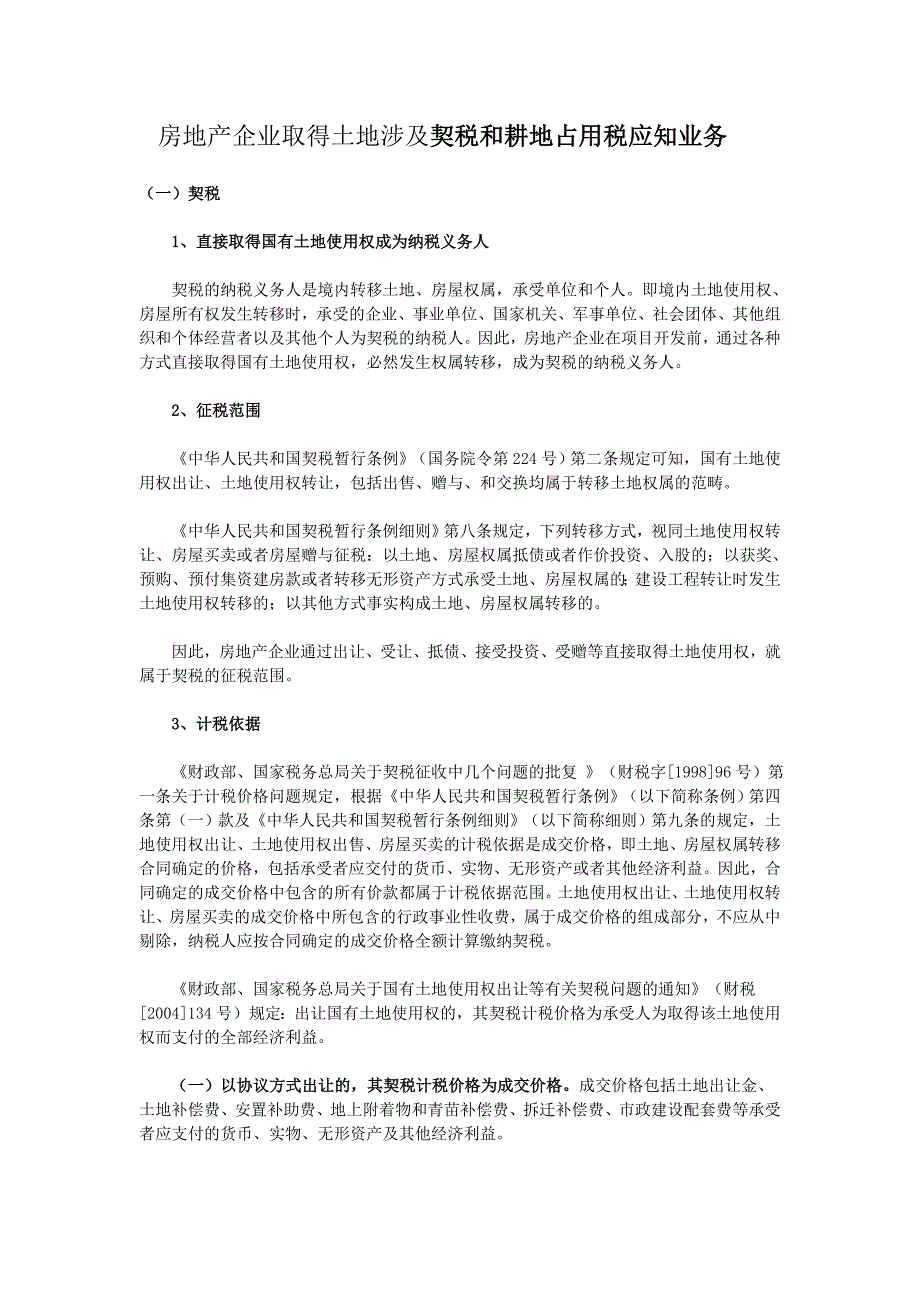 房地产企业取得土地涉及契税和耕地占用税应知业务

（一）契税

1、直接取得国有土地使用权成为纳税义务人

契税的纳税义务人是境内转移土地、房屋权属，承受单位和个人。即境内土地使用权、房屋所有权发生转移时，承受的企业、事业单位、国家机关、军事单位、社会团体、其他组织和个体经营者以及其他个人为契税的纳税人。因此，房地产企业在项目开发前，通过各种方式直接取得国有土地使用权，必然发生权属转移，成为契税的纳税义务人。

2、征税范围

《中华人民共和国契税暂行条例》（国务院令第224号）第二条规定可知，国有土地使用权出让、土地使用权转让，包括出售、赠与、和交换均属于转移土地权属的范畴。

《中华人民共和国契税暂行条例细则》第八条规定，下列转移方式，视同土地使用权转让、房屋买卖或者房屋赠与征税：以土地、房屋权属抵债或者作价投资、入股的；以获奖、预购、预付集资建房款或者转移无形资产方式承受土地、房屋权属的；建设工程转让时发生土地使用权转移的；以其他方式事实构成土地、房屋权属转移的。

因此，房地产企业通过出让、受让、抵债、接受投资、受赠等直接取得土地使用权，就属于契税的征税范围。

3、计税依据

《财政部、国家税务总局关于契税征收中几个问题的批复 》（财税字[1998]96号）第一条关于计税价格问题规定，根据《中华人民共和国契税暂行条例》（以下简称条例）第四条第（一）款及《中华人民共和国契税暂行条例细则》（以下简称细则）第九条的规定，土地使用权出让、土地使用权出售、房屋买卖的计税依据是成交价格，即土地、房屋权属转移合同确定的价格，包括承受者应交付的货币、实物、无形资产或者其他经济利益。因此，合同确定的成交价格中包含的所有价款都属于计税依据范围。土地使用权出让、土地使用权转让、房屋买卖的成交价格中所包含的行政事业性收费，属于成交价格的组成部分，不应从中剔除，纳税人应按合同确定的成交价格全额计算缴纳契税。

《财政部、国家税务总局关于国有土地使用权出让等有关契税问题的通知》（财税[2004]134号）规定：出让国有土地使用权的，其契税计税价格为承受人为取得该土地使用权而支付的全部经济利益。

（一）以协议方式出让的，其契税计税价格为成交价格。成交价格包括土地出让金、土地补偿费、安置补助费、地上附着物和青苗补偿费、拆迁补偿费、市政建设配套费等承受者应支付的货币、实物、无形资产及其他经济利益。